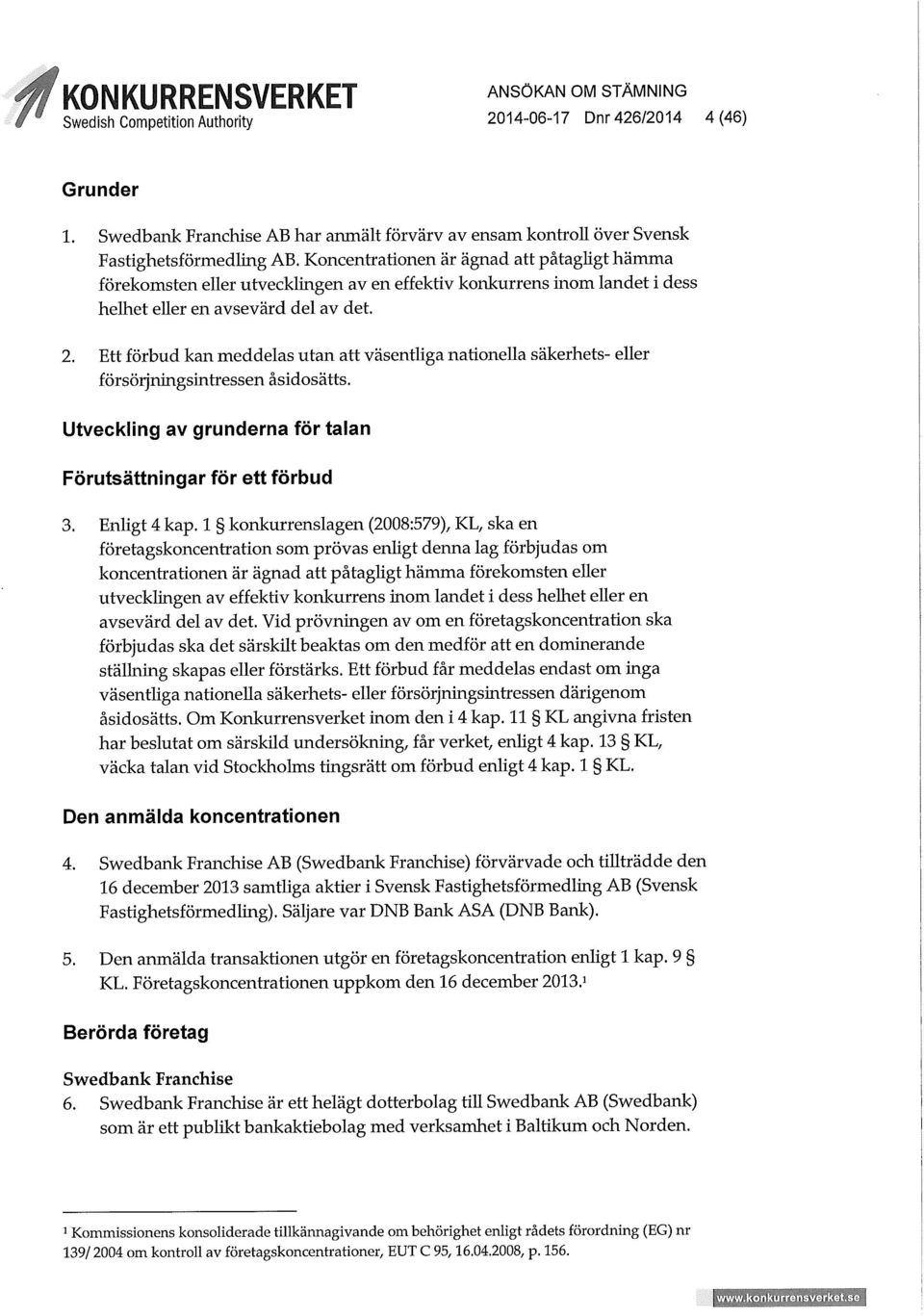 KONKURRENSVERKET
Swedish Competition Authority

ANSÖKAN OM STÄMNING
2014-06-17 Dnr 426/2014 4 (46)

Grunder

1. Swedbank Franchise AB har anmält förvärv av ensam kontroll över Svensk Fastighetsförmedling AB. Koncentrationen är ägnad att påtagligt hämma förekomsten eller utvecklingen av en effektiv konkurrens inom landet i dess helhet eller en avsevärd del av det.

2. Ett förbud kan meddelas utan att väsentliga nationella säkerhets- eller försörjningsintressen åsidosätts.

Utveckling av grunderna för talan

Förutsättningar för ett förbud

3. Enligt 4 kap. 1 § konkurrenslagen (2008:579), KL, ska en företagskoncentration som prövas enligt denna lag förbjudas om koncentrationen är ägnad att påtagligt hämma förekomsten eller utvecklingen av effektiv konkurrens inom landet i dess helhet eller en avsevärd del av det. Vid prövningen av om en företagskoncentration ska förbjudas ska det särskilt beaktas om den medför att en dominerande ställning skapas eller förstärks. Ett förbud får meddelas endast om inga väsentliga nationella säkerhets- eller försörjningsintressen därigenom åsidosätts. Om Konkurrensverket inom den i 4 kap. 11 § KL angivna fristen har beslutat om särskild undersökning, får verket, enligt 4 kap. 13 § KL, väcka talan vid Stockholms tingsrätt om förbud enligt 4 kap. 1 § KL.

Den anmälda koncentrationen

4. Swedbank Franchise AB (Swedbank Franchise) förvärvade och tillträdde den 16 december 2013 samtliga aktier i Svensk Fastighetsförmedling AB (Svensk Fastighetsförmedling). Säljare var DNB Bank ASA (DNB Bank).

5. Den anmälda transaktionen utgör en företagskoncentration enligt 1 kap. 9 § KL. Företagskoncentrationen uppkom den 16 december 2013.$^1$

Berörda företag

Swedbank Franchise
6. Swedbank Franchise är ett helägt dotterbolag till Swedbank AB (Swedbank) som är ett publikt bankaktiebolag med verksamhet i Baltikum och Norden.

$^1$ Kommissionens konsoliderade tillkännagivande om behörighet enligt rådets förordning (EG) nr 139/2004 om kontroll av företagskoncentrationer, EUT C 95, 16.04.2008, p. 156.

www.konkurrensverket.se